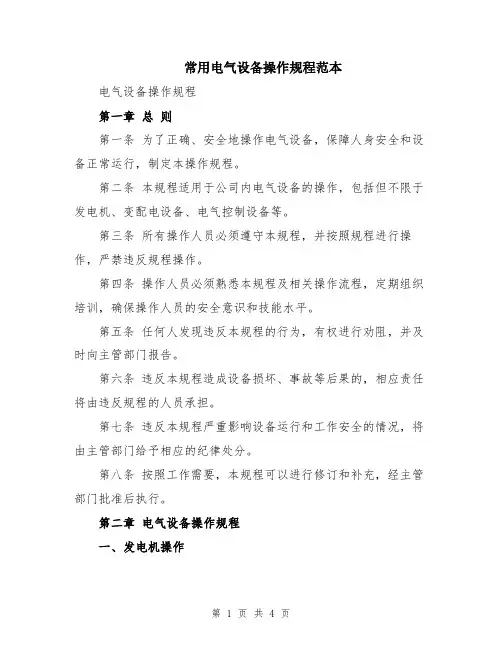 常用电气设备操作规程范本

电气设备操作规程

第一章 总 则

第一条 为了正确、安全地操作电气设备，保障人身安全和设备正常运行，制定本操作规程。

第二条 本规程适用于公司内电气设备的操作，包括但不限于发电机、变配电设备、电气控制设备等。

第三条 所有操作人员必须遵守本规程，并按照规程进行操作，严禁违反规程操作。

第四条 操作人员必须熟悉本规程及相关操作流程，定期组织培训，确保操作人员的安全意识和技能水平。

第五条 任何人发现违反本规程的行为，有权进行劝阻，并及时向主管部门报告。

第六条 违反本规程造成设备损坏、事故等后果的，相应责任将由违反规程的人员承担。

第七条 违反本规程严重影响设备运行和工作安全的情况，将由主管部门给予相应的纪律处分。

第八条 按照工作需要，本规程可以进行修订和补充，经主管部门批准后执行。

第二章 电气设备操作规程

一、发电机操作

第 1 页 共 4 页